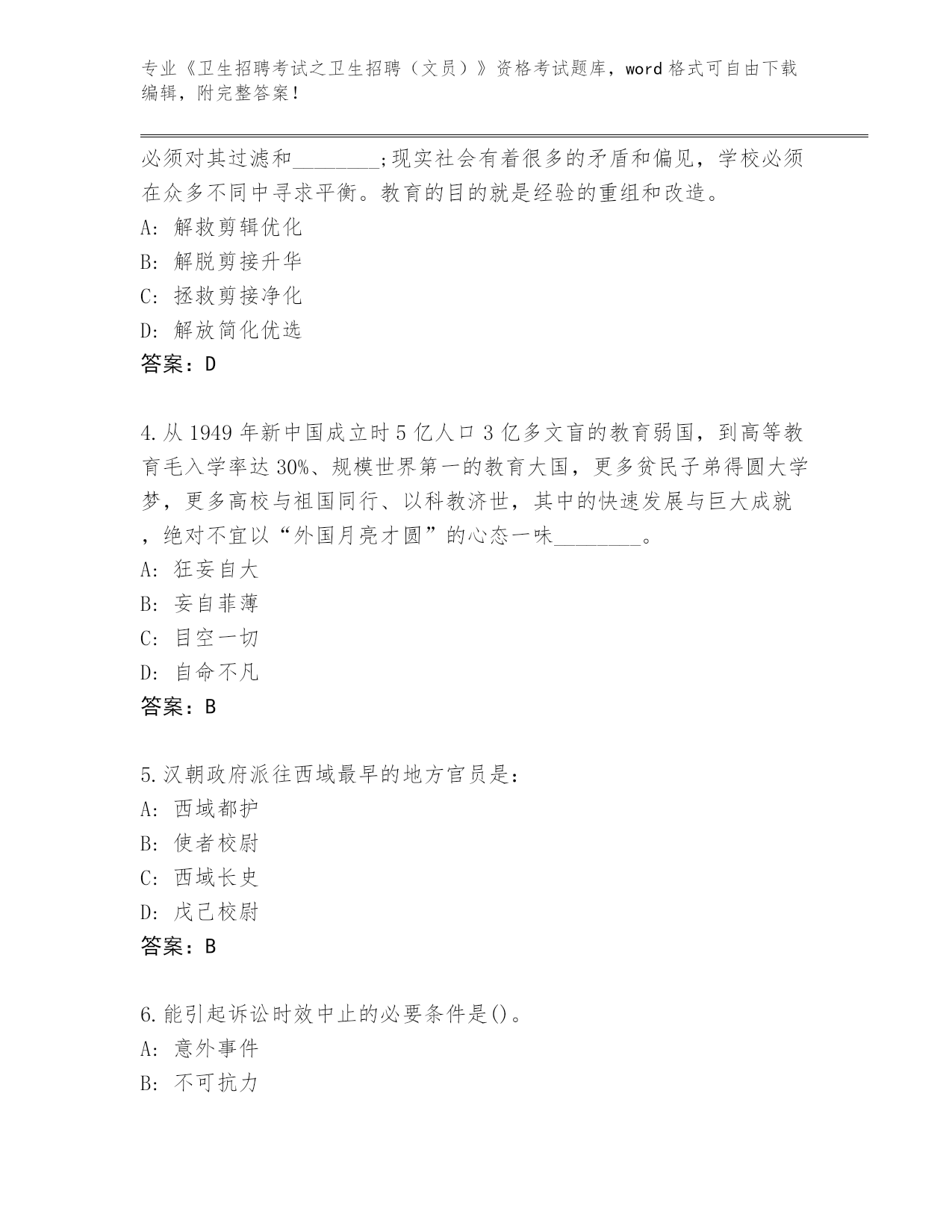 专业《卫生招聘考试之卫生招聘（文员）》资格考试题库，word 格式可自由下载编辑，附完整答案！

必须对其过滤和________;现实社会有着很多的矛盾和偏见，学校必须在众多不同中寻求平衡。教育的目的就是经验的重组和改造。
A: 解救剪辑优化
B: 解脱剪接升华
C: 拯救剪接净化
D: 解放简化优选
答案：D

4.从 1949 年新中国成立时 5 亿人口 3 亿多文盲的教育弱国，到高等教育毛入学率达 30%、规模世界第一的教育大国，更多贫民子弟得圆大学梦，更多高校与祖国同行、以科教济世，其中的快速发展与巨大成就，绝对不宜以“外国月亮才圆”的心态一味________。
A: 狂妄自大
B: 妄自菲薄
C: 目空一切
D: 自命不凡
答案：B

5.汉朝政府派往西域最早的地方官员是：
A: 西域都护
B: 使者校尉
C: 西域长史
D: 戊己校尉
答案：B

6.能引起诉讼时效中止的必要条件是()。
A: 意外事件
B: 不可抗力